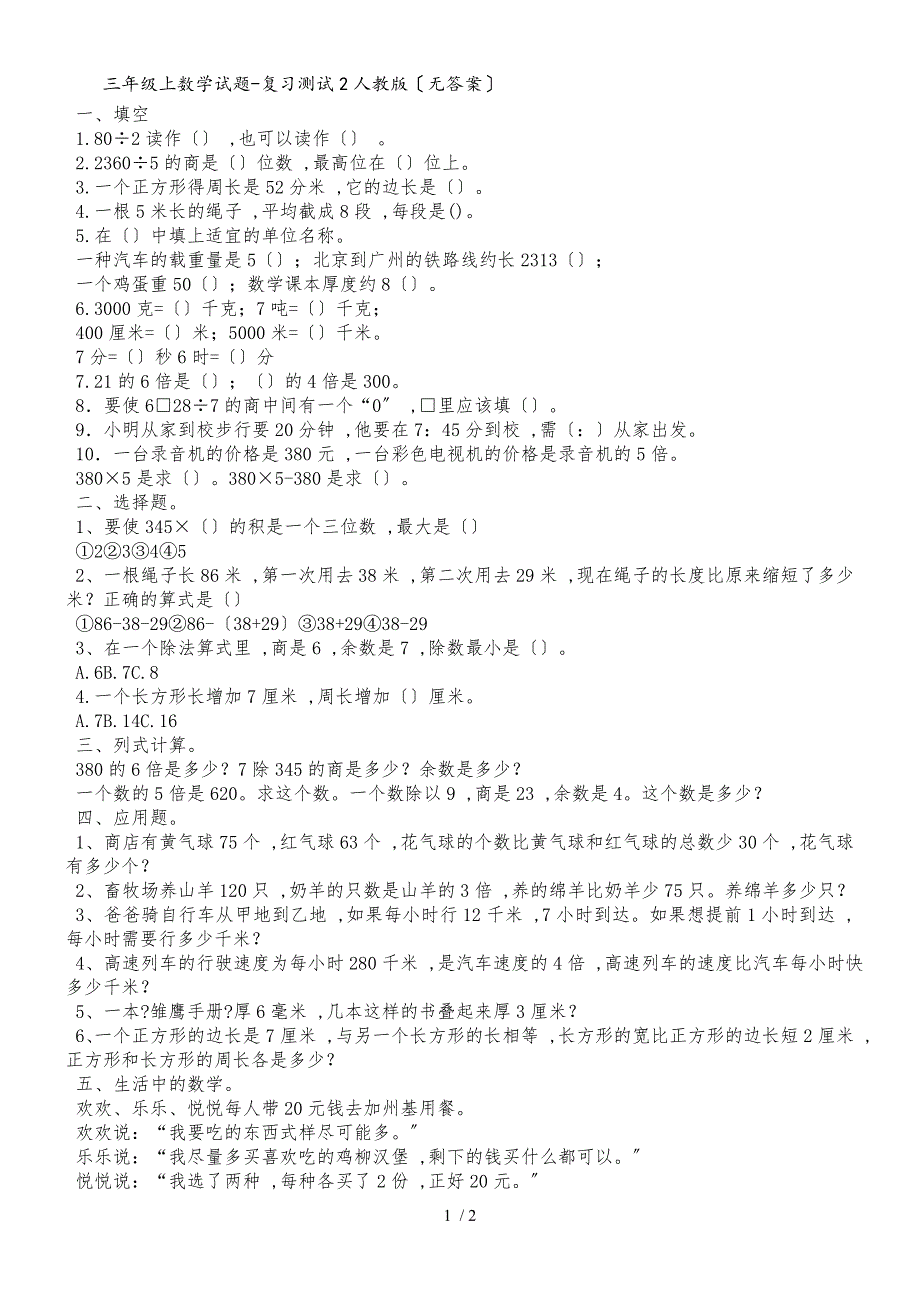 三年级上数学试题-复习测试2人教版〔无答案〕

一、填空
1.80÷2读作〔〕，也可以读作〔〕。
2.2360÷5的商是〔〕位数，最高位在〔〕位上。
3.一个正方形得周长是52分米，它的边长是〔〕。
4.一根5米长的绳子，平均截成8段，每段是()。
5.在〔〕中填上适宜的单位名称。
一种汽车的载重量是5〔〕；北京到广州的铁路线约长2313〔〕；
一个鸡蛋重50〔〕；数学课本厚度约8〔〕。
6.3000克=〔〕千克；7吨=〔〕千克；
400厘米=〔〕米；5000米=〔〕千米。
7分=〔〕秒6时=〔〕分
7.21的6倍是〔〕；〔〕的4倍是300。
8．要使6□28÷7的商中间有一个“0”，□里应该填〔〕。
9．小明从家到校步行要20分钟，他要在7：45分到校，需〔：〕从家出发。
10．一台录音机的价格是380元，一台彩色电视机的价格是录音机的5倍。
380×5是求〔〕。380×5-380是求〔〕。
二、选择题。
1、要使345×〔〕的积是一个三位数，最大是〔〕
①2②3③4④5
2、一根绳子长86米，第一次用去38米，第二次用去29米，现在绳子的长度比原来缩短了多少米？正确的算式是〔〕
①86-38-29②86-〔38+29〕③38+29④38-29
3、在一个除法算式里，商是6，余数是7，除数最小是〔〕。
A.6B.7C.8
4.一个长方形长增加7厘米，周长增加〔〕厘米。
A.7B.14C.16
三、列式计算。
380的6倍是多少？7除345的商是多少？余数是多少？
一个数的5倍是620。求这个数。一个数除以9，商是23，余数是4。这个数是多少？
四、应用题。
1、商店有黄气球75个，红气球63个，花气球的个数比黄气球和红气球的总数少30个，花气球有多少个？
2、畜牧场养山羊120只，奶羊的只数是山羊的3倍，养的绵羊比奶羊少75只。养绵羊多少只？
3、爸爸骑自行车从甲地到乙地，如果每小时行12千米，7小时到达。如果想提前1小时到达，每小时需要行多少千米？
4、高速列车的行驶速度为每小时280千米，是汽车速度的4倍，高速列车的速度比汽车每小时快多少千米？
5、一本?雏鹰手册?厚6毫米，几本这样的书叠起来厚3厘米？
6、一个正方形的边长是7厘米，与另一个长方形的长相等，长方形的宽比正方形的边长短2厘米，正方形和长方形的周长各是多少？
五、生活中的数学。
欢欢、乐乐、悦悦每人带20元钱去加州基用餐。
欢欢说：“我要吃的东西式样尽可能多。”
乐乐说：“我尽量多买喜欢吃的鸡柳汉堡，剩下的钱买什么都可以。”
悦悦说：“我选了两种，每种各买了2份，正好20元。”

1 / 2